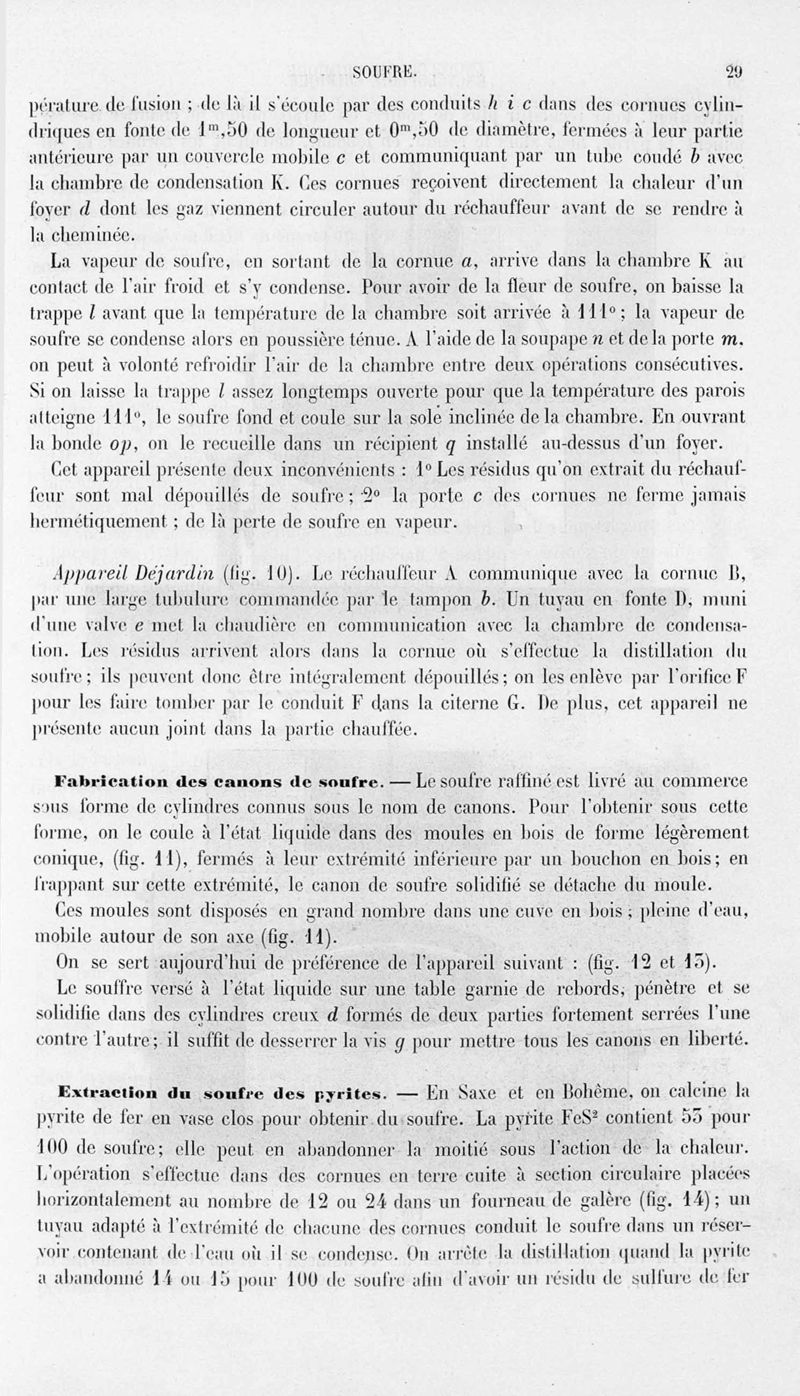 SOUFRE. 29

pérature de fusion ; de là il s'écoule par des conduits $h$ $i$ $c$ dans des cornues cylindriques en fonte de $1^m,50$ de longueur et $0^m,50$ de diamètre, fermées à leur partie antérieure par un couvercle mobile $c$ et communiquant par un tube coudé $b$ avec la chambre de condensation K. Ces cornues reçoivent directement la chaleur d'un foyer $d$ dont les gaz viennent circuler autour du réchauffeur avant de se rendre à la cheminée.

La vapeur de soufre, en sortant de la cornue $a$, arrive dans la chambre K au contact de l'air froid et s'y condense. Pour avoir de la fleur de soufre, on baisse la trappe $l$ avant que la température de la chambre soit arrivée à 111° ; la vapeur de soufre se condense alors en poussière ténue. A l'aide de la soupape $n$ et de la porte $m$, on peut à volonté refroidir l'air de la chambre entre deux opérations consécutives. Si on laisse la trappe $l$ assez longtemps ouverte pour que la température des parois atteigne 111°, le soufre fond et coule sur la sole inclinée de la chambre. En ouvrant la bonde $op$, on le recueille dans un récipient $q$ installé au-dessus d'un foyer.

Cet appareil présente deux inconvénients : 1° Les résidus qu'on extrait du réchauffeur sont mal dépouillés de soufre ; 2° la porte $c$ des cornues ne ferme jamais hermétiquement ; de là perte de soufre en vapeur.

Appareil Déjardin (fig. 10). Le réchauffeur A communique avec la cornue B, par une large tubulure commandée par le tampon $b$. Un tuyau en fonte D, muni d'une valve $e$ met la chaudière en communication avec la chambre de condensation. Les résidus arrivent alors dans la cornue où s'effectue la distillation du soufre ; ils peuvent donc être intégralement dépouillés ; on les enlève par l'orifice F pour les faire tomber par le conduit F dans la citerne G. De plus, cet appareil ne présente aucun joint dans la partie chauffée.

Fabrication des canons de soufre. — Le soufre raffiné est livré au commerce sous forme de cylindres connus sous le nom de canons. Pour l'obtenir sous cette forme, on le coule à l'état liquide dans des moules en bois de forme légèrement conique, (fig. 11), fermés à leur extrémité inférieure par un bouchon en bois ; en frappant sur cette extrémité, le canon de soufre solidifié se détache du moule.

Ces moules sont disposés en grand nombre dans une cuve en bois ; pleine d'eau, mobile autour de son axe (fig. 11).

On se sert aujourd'hui de préférence de l'appareil suivant : (fig. 12 et 13).

Le souffre versé à l'état liquide sur une table garnie de rebords, pénètre et se solidifie dans des cylindres creux $d$ formés de deux parties fortement serrées l'une contre l'autre ; il suffit de desserrer la vis $g$ pour mettre tous les canons en liberté.

Extraction du soufre des pyrites. — En Saxe et en Bohême, on calcine la pyrite de fer en vase clos pour obtenir du soufre. La pyrite $FeS^2$ contient 53 pour 100 de soufre ; elle peut en abandonner la moitié sous l'action de la chaleur. L'opération s'effectue dans des cornues en terre cuite à section circulaire placées horizontalement au nombre de 12 ou 24 dans un fourneau de galère (fig. 14) ; un tuyau adapté à l'extrémité de chacune des cornues conduit le soufre dans un réservoir contenant de l'eau où il se condense. On arrête la distillation quand la pyrite a abandonné 14 ou 15 pour 100 de soufre afin d'avoir un résidu de sulfure de fer